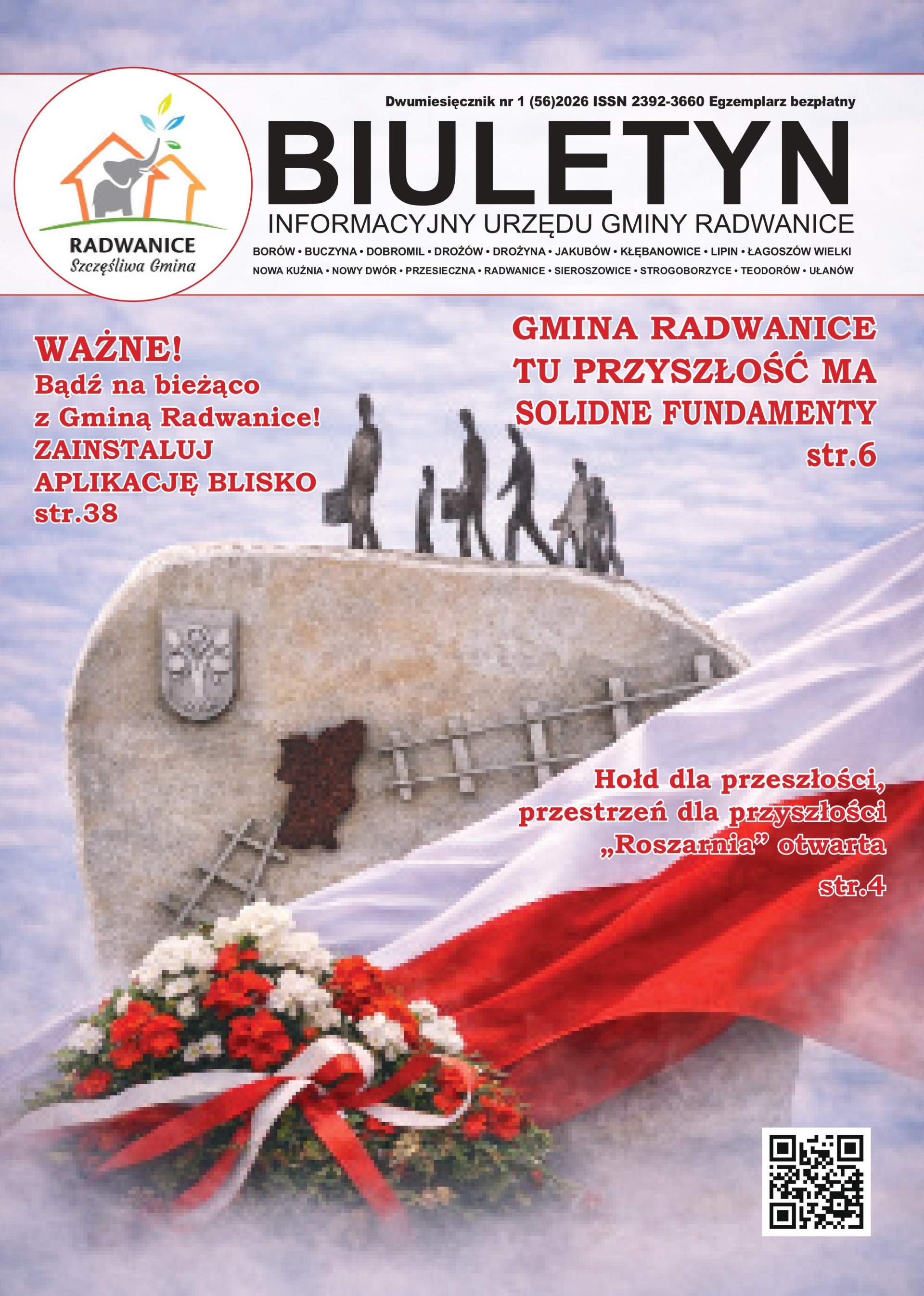 RADWANICE
Szczęśliwa Gmina

Dwumiesięcznik nr 1 (56)2026 ISSN 2392-3660 Egzemplarz bezpłatny

BIULETYN

INFORMACYJNY URZĘDU GMINY RADWANICE

BORÓW • BUCZYNA • DOBROMIL • DROŻÓW • DROŻYNA • JAKUBÓW • KŁĘBANOWICE • LIPIN • ŁAGOSZÓW WIELKI
NOWA KUŹNIA • NOWY DWÓR • PRZESIECZNA • RADWANICE • SIEROSZOWICE • STROGOBORZYCE • TEODORÓW • UŁANÓW

WAŻNE!
Bądź na bieżąco z Gminą Radwanice!
ZAINSTALUJ APLIKACJĘ BLISKO
str.38

GMINA RADWANICE
TU PRZYSZŁOŚĆ MA SOLIDNE FUNDAMENTY
str.6

Hołd dla przeszłości, przestrzeń dla przyszłości „Roszarnia” otwarta
str.4